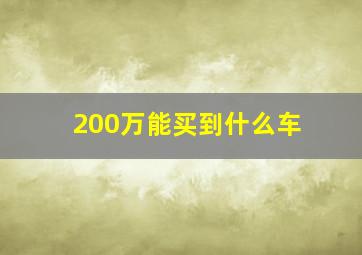 200万能买到什么车